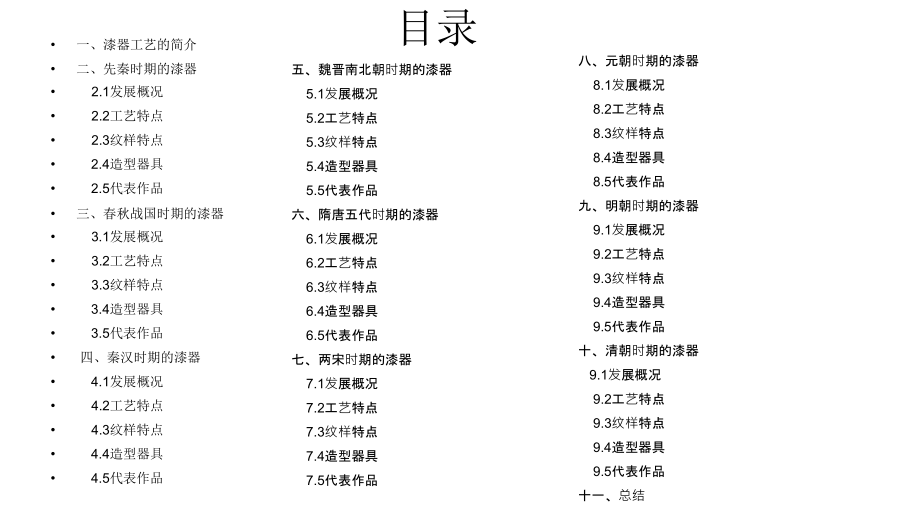 目录

• 一、漆器工艺的简介
• 二、先秦时期的漆器
• 2.1发展概况
• 2.2工艺特点
• 2.3纹样特点
• 2.4造型器具
• 2.5代表作品
• 三、春秋战国时期的漆器
• 3.1发展概况
• 3.2工艺特点
• 3.3纹样特点
• 3.4造型器具
• 3.5代表作品
• 四、秦汉时期的漆器
• 4.1发展概况
• 4.2工艺特点
• 4.3纹样特点
• 4.4造型器具
• 4.5代表作品

五、魏晋南北朝时期的漆器
5.1发展概况
5.2工艺特点
5.3纹样特点
5.4造型器具
5.5代表作品
六、隋唐五代时期的漆器
6.1发展概况
6.2工艺特点
6.3纹样特点
6.4造型器具
6.5代表作品
七、两宋时期的漆器
7.1发展概况
7.2工艺特点
7.3纹样特点
7.4造型器具
7.5代表作品

八、元朝时期的漆器
8.1发展概况
8.2工艺特点
8.3纹样特点
8.4造型器具
8.5代表作品
九、明朝时期的漆器
9.1发展概况
9.2工艺特点
9.3纹样特点
9.4造型器具
9.5代表作品
十、清朝时期的漆器
9.1发展概况
9.2工艺特点
9.3纹样特点
9.4造型器具
9.5代表作品
十一、总结